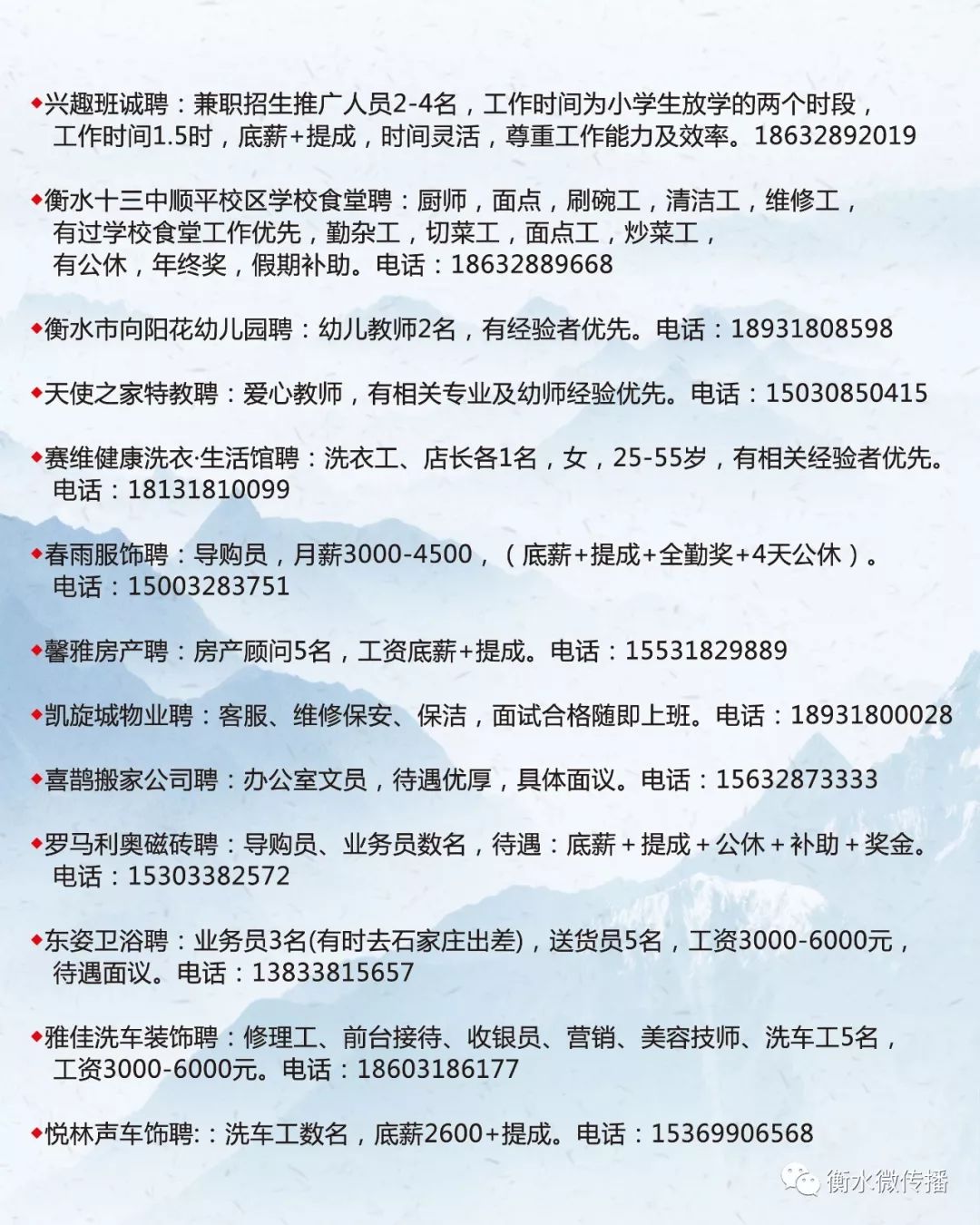 ◆兴趣班诚聘：兼职招生推广人员2-4名，工作时间为小学生放学的两个时段，工作时间1.5时，底薪+提成，时间灵活，尊重工作能力及效率。18632892019

◆衡水十三中顺平校区学校食堂聘：厨师，面点，刷碗工，清洁工，维修工，有过学校食堂工作优先，勤杂工，切菜工，面点工，炒菜工，有公休，年终奖，假期补助。电话：18632889668

◆衡水市向阳花幼儿园聘：幼儿教师2名，有经验者优先。电话：18931808598

◆天使之家特教聘：爱心教师，有相关专业及幼师经验优先。电话：15030850415

◆赛维健康洗衣·生活馆聘：洗衣工、店长各1名，女，25-55岁，有相关经验者优先。电话：18131810099

◆春雨服饰聘：导购员，月薪3000-4500，（底薪+提成+全勤奖+4天公休）。电话：15003283751

◆馨雅房产聘：房产顾问5名，工资底薪+提成。电话：15531829889

◆凯旋城物业聘：客服、维修保安、保洁，面试合格随即上班。电话：18931800028

◆喜鹊搬家公司聘：办公室文员，待遇优厚，具体面议。电话：15632873333

◆罗马利奥磁砖聘：导购员、业务员数名，待遇：底薪＋提成＋公休＋补助＋奖金。电话：15303382572

◆东姿卫浴聘：业务员3名(有时去石家庄出差)，送货员5名，工资3000-6000元，待遇面议。电话：13833815657

◆雅佳洗车装饰聘：修理工、前台接待、收银员、营销、美容技师、洗车工5名，工资3000-6000元。电话：18603186177

◆悦林声车饰聘:：洗车工数名，底薪2600+提成。电话：15369906568

衡水微传播